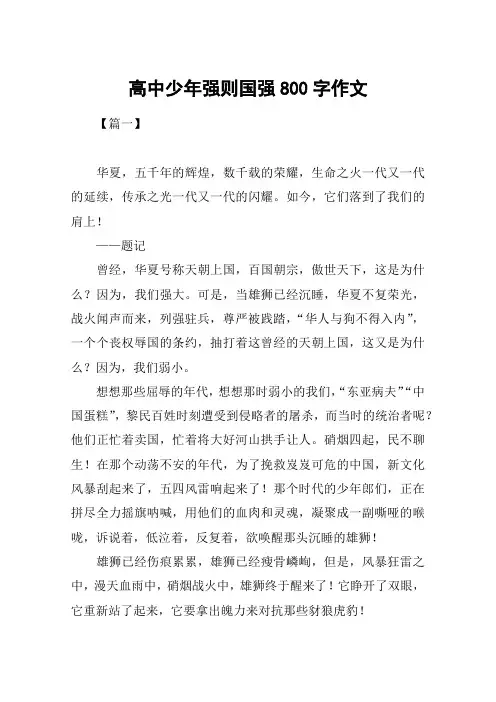 高中少年强则国强 800 字作文

【篇一】

华夏，五千年的辉煌，数千载的荣耀，生命之火一代又一代的延续，传承之光一代又一代的闪耀。如今，它们落到了我们的肩上！

——题记

曾经，华夏号称天朝上国，百国朝宗，傲世天下，这是为什么？因为，我们强大。可是，当雄狮已经沉睡，华夏不复荣光，战火闻声而来，列强驻兵，尊严被践踏，“华人与狗不得入内”，一个个丧权辱国的条约，抽打着这曾经的天朝上国，这又是为什么？因为，我们弱小。

想想那些屈辱的年代，想想那时弱小的我们，“东亚病夫”“中国蛋糕”，黎民百姓时刻遭受到侵略者的屠杀，而当时的统治者呢？他们正忙着卖国，忙着将大好河山拱手让人。硝烟四起，民不聊生！在那个动荡不安的年代，为了挽救岌岌可危的中国，新文化风暴刮起来了，五四风雷响起来了！那个时代的少年郎们，正在拼尽全力摇旗呐喊，用他们的血肉和灵魂，凝聚成一副嘶哑的喉咙，诉说着，低泣着，反复着，欲唤醒那头沉睡的雄狮！

雄狮已经伤痕累累，雄狮已经瘦骨嶙峋，但是，风暴狂雷之中，漫天血雨中，硝烟战火中，雄狮终于醒来了！它睁开了双眼，它重新站了起来，它要拿出魄力来对抗那些豺狼虎豹！